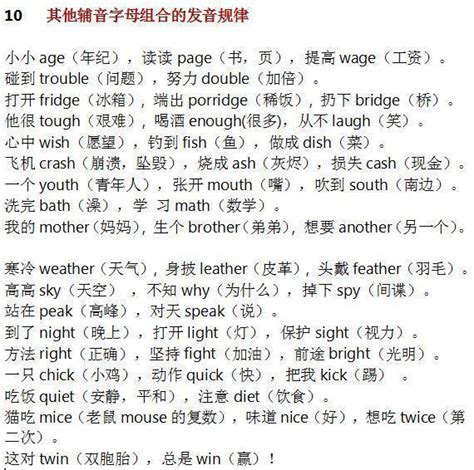 10　其他辅音字母组合的发音规律

小小 age（年纪），读读 page（书，页），提高 wage（工资）。
碰到 trouble（问题），努力 double（加倍）。
打开 fridge（冰箱），端出 porridge（稀饭），扔下 bridge（桥）。
他很 tough（艰难），喝酒 enough(很多)，从不 laugh（笑）。
心中 wish（愿望），钓到 fish（鱼），做成 dish（菜）。
飞机 crash（崩溃，坠毁），烧成 ash（灰烬），损失 cash（现金）。
一个 youth（青年人），张开 mouth（嘴），吹到 south（南边）。
洗完 bath（澡），学 习 math（数学）。
我的 mother（妈妈），生个 brother（弟弟），想要 another（另一个）。

寒冷 weather（天气），身披 leather（皮革），头戴 feather（羽毛）。
高高 sky（天空），不知 why（为什么），掉下 spy（间谍）。
站在 peak（高峰），对天 speak（说）。
到了 night（晚上），打开 light（灯），保护 sight（视力）。
方法 right（正确），坚持 fight（加油），前途 bright（光明）。
一只 chick（小鸡），动作 quick（快），把我 kick（踢）。
吃饭 quiet（安静，平和），注意 diet（饮食）。
猫吃 mice（老鼠 mouse 的复数），味道 nice（好），想吃 twice（第二次）。
这对 twin（双胞胎），总是 win（赢）！